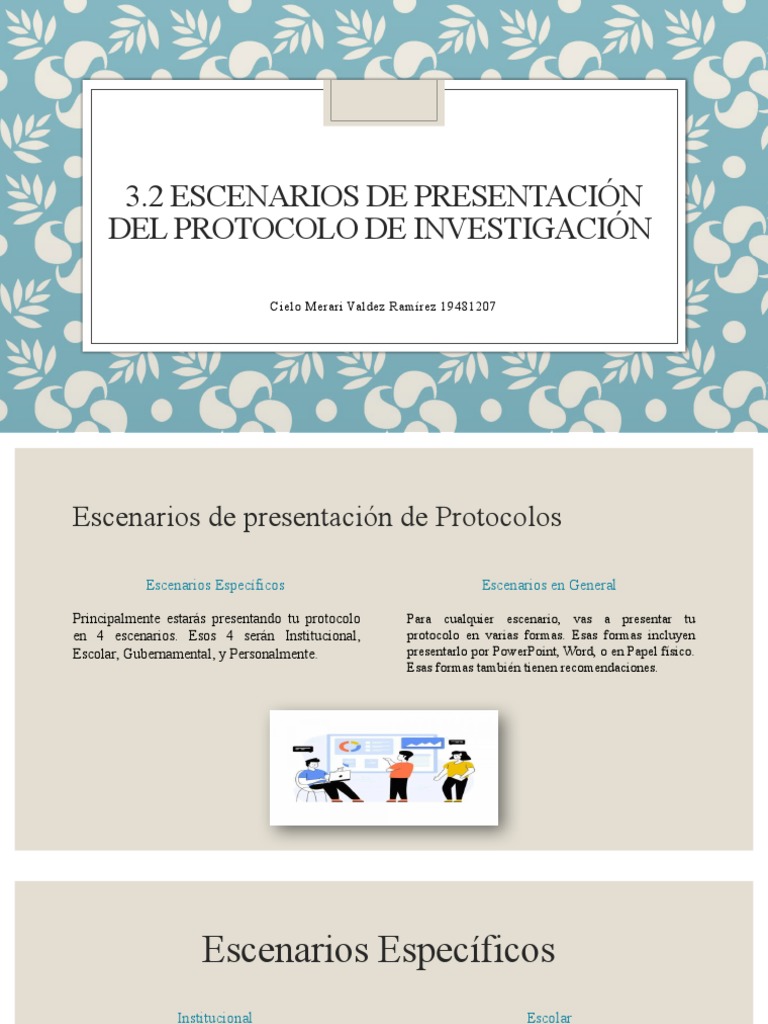 3.2 ESCENARIOS DE PRESENTACIÓN DEL PROTOCOLO DE INVESTIGACIÓN

Cielo Merari Valdez Ramírez 19481207

Escenarios de presentación de Protocolos

Escenarios Específicos

Principalmente estarás presentando tu protocolo en 4 escenarios. Esos 4 serán Institucional, Escolar, Gubernamental, y Personalmente.

Escenarios en General

Para cualquier escenario, vas a presentar tu protocolo en varias formas. Esas formas incluyen presentarlo por PowerPoint, Word, o en Papel físico. Esas formas también tienen recomendaciones.

Escenarios Específicos

Institucional

Escolar